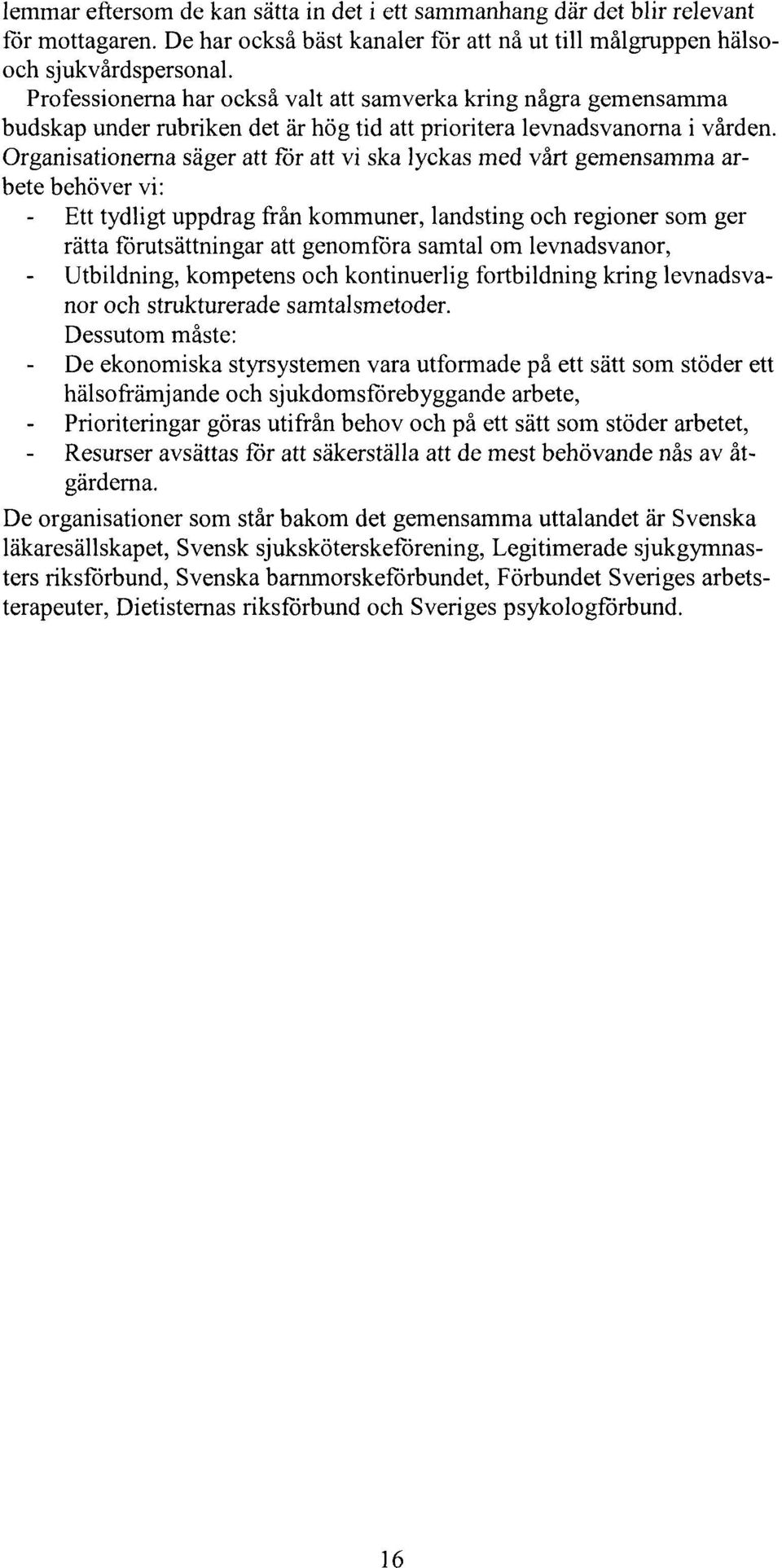 lemmar eftersom de kan sätta in det i ett sammanhang där det blir relevant för mottagaren. De har också bäst kanaler för att nå ut till målgruppen hälso- och sjukvårdspersonal.
Professionerna har också valt att samverka kring några gemensamma budskap under rubriken det är hög tid att prioritera levnadsvanorna i vården. Organisationerna säger att för att vi ska lyckas med vårt gemensamma arbete behöver vi:
- Ett tydligt uppdrag från kommuner, landsting och regioner som ger rätta förutsättningar att genomföra samtal om levnadsvanor,
- Utbildning, kompetens och kontinuerlig fortbildning kring levnadsvanor och strukturerade samtalsmetoder.
Dessutom måste:
- De ekonomiska styrsystemen vara utformade på ett sätt som stöder ett hälsofrämjande och sjukdomsförebyggande arbete,
- Prioriteringar göras utifrån behov och på ett sätt som stöder arbetet,
- Resurser avsättas för att säkerställa att de mest behövande nås av åtgärderna.

De organisationer som står bakom det gemensamma uttalandet är Svenska läkaresällskapet, Svensk sjuksköterskeförening, Legitimerade sjukgymnasters riksförbund, Svenska barnmorskeförbundet, Förbundet Sveriges arbetsterapeuter, Dietisternas riksförbund och Sveriges psykologförbund.

16